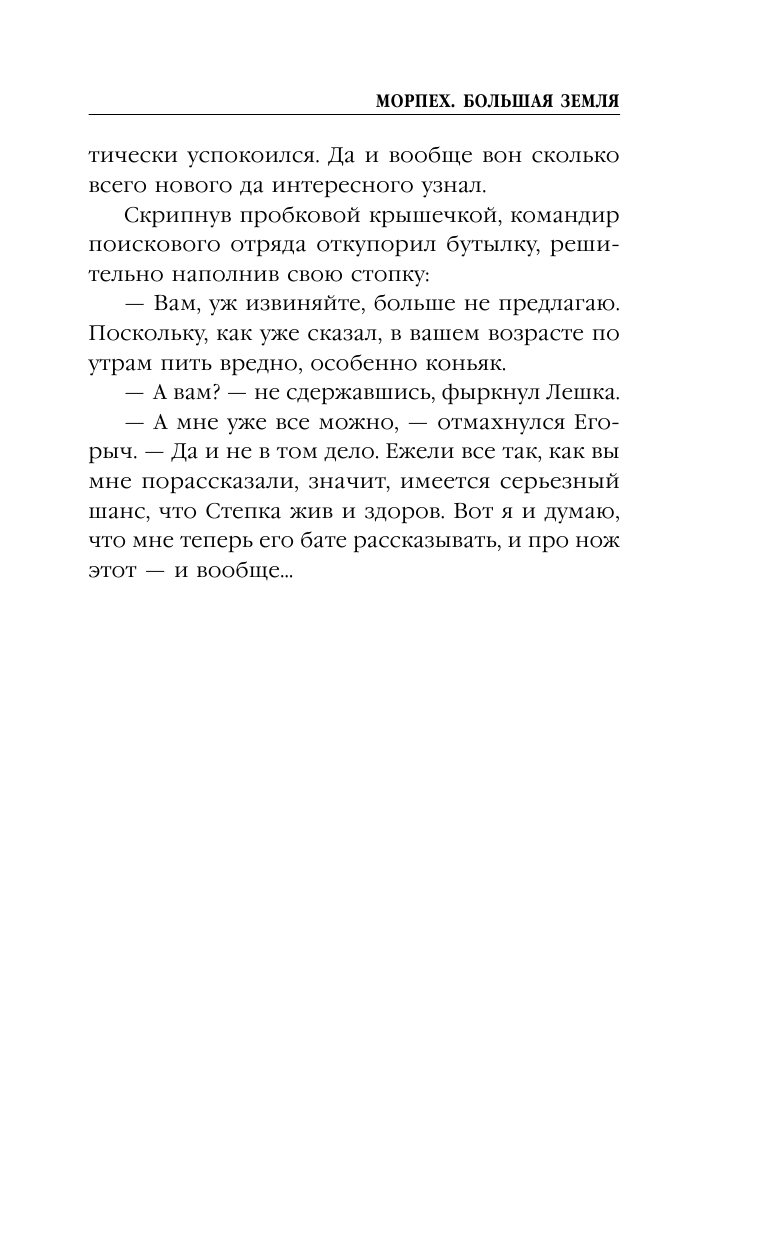 МОРПЕХ. БОЛЬШАЯ ЗЕМЛЯ

тически успокоился. Да и вообще вон сколько всего нового да интересного узнал.

Скрипнув пробковой крышечкой, командир поискового отряда откупорил бутылку, решительно наполнив свою стопку:

— Вам, уж извиняйте, больше не предлагаю. Поскольку, как уже сказал, в вашем возрасте по утрам пить вредно, особенно коньяк.

— А вам? — не сдержавшись, фыркнул Лешка.

— А мне уже все можно, — отмахнулся Егорыч. — Да и не в том дело. Ежели все так, как вы мне порассказали, значит, имеется серьезный шанс, что Степка жив и здоров. Вот я и думаю, что мне теперь его бате рассказывать, и про нож этот — и вообще...